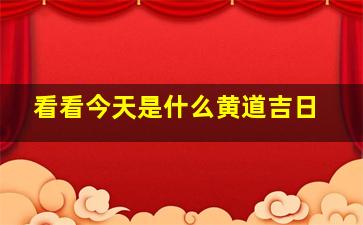 看看今天是什么黄道吉日